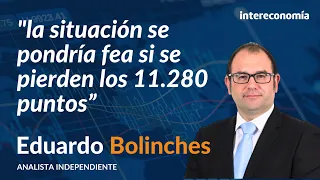 intereconomía

"la situación se pondría fea si se pierden los 11.280 puntos”

Eduardo Bolinches

ANALISTA INDEPENDIENTE